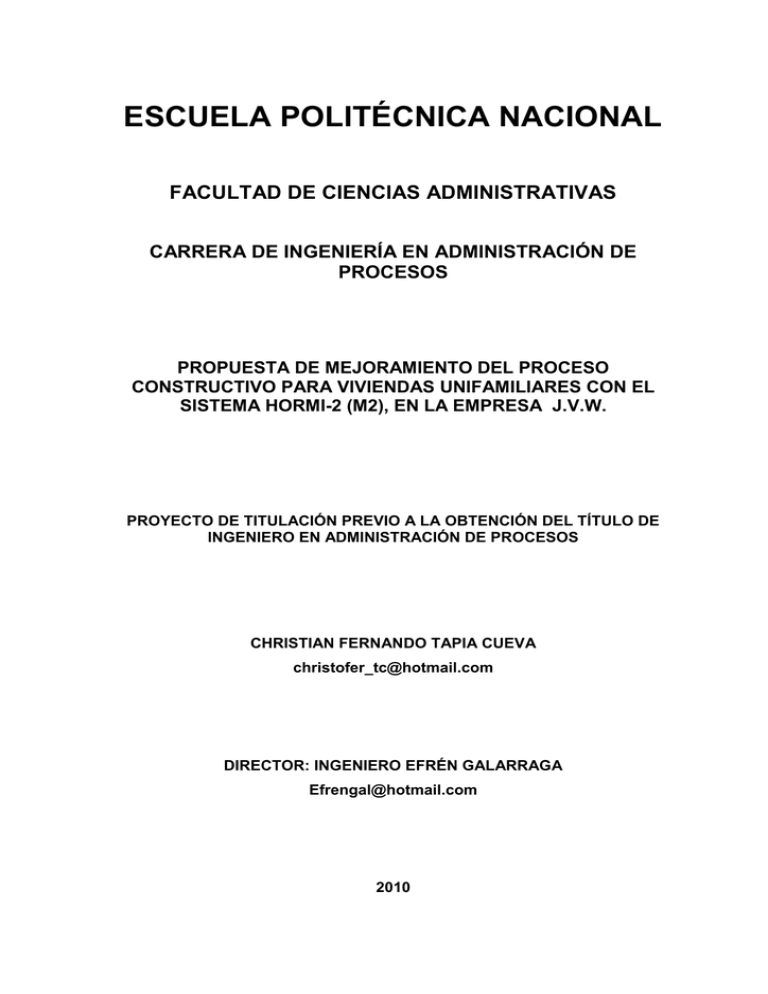 ESCUELA POLITÉCNICA NACIONAL

FACULTAD DE CIENCIAS ADMINISTRATIVAS

CARRERA DE INGENIERÍA EN ADMINISTRACIÓN DE PROCESOS

PROPUESTA DE MEJORAMIENTO DEL PROCESO CONSTRUCTIVO PARA VIVIENDAS UNIFAMILIARES CON EL SISTEMA HORMI-2 (M2), EN LA EMPRESA J.V.W.

PROYECTO DE TITULACIÓN PREVIO A LA OBTENCIÓN DEL TÍTULO DE INGENIERO EN ADMINISTRACIÓN DE PROCESOS

CHRISTIAN FERNANDO TAPIA CUEVA
christofer_tc@hotmail.com

DIRECTOR: INGENIERO EFRÉN GALARRAGA
Efrengal@hotmail.com

2010